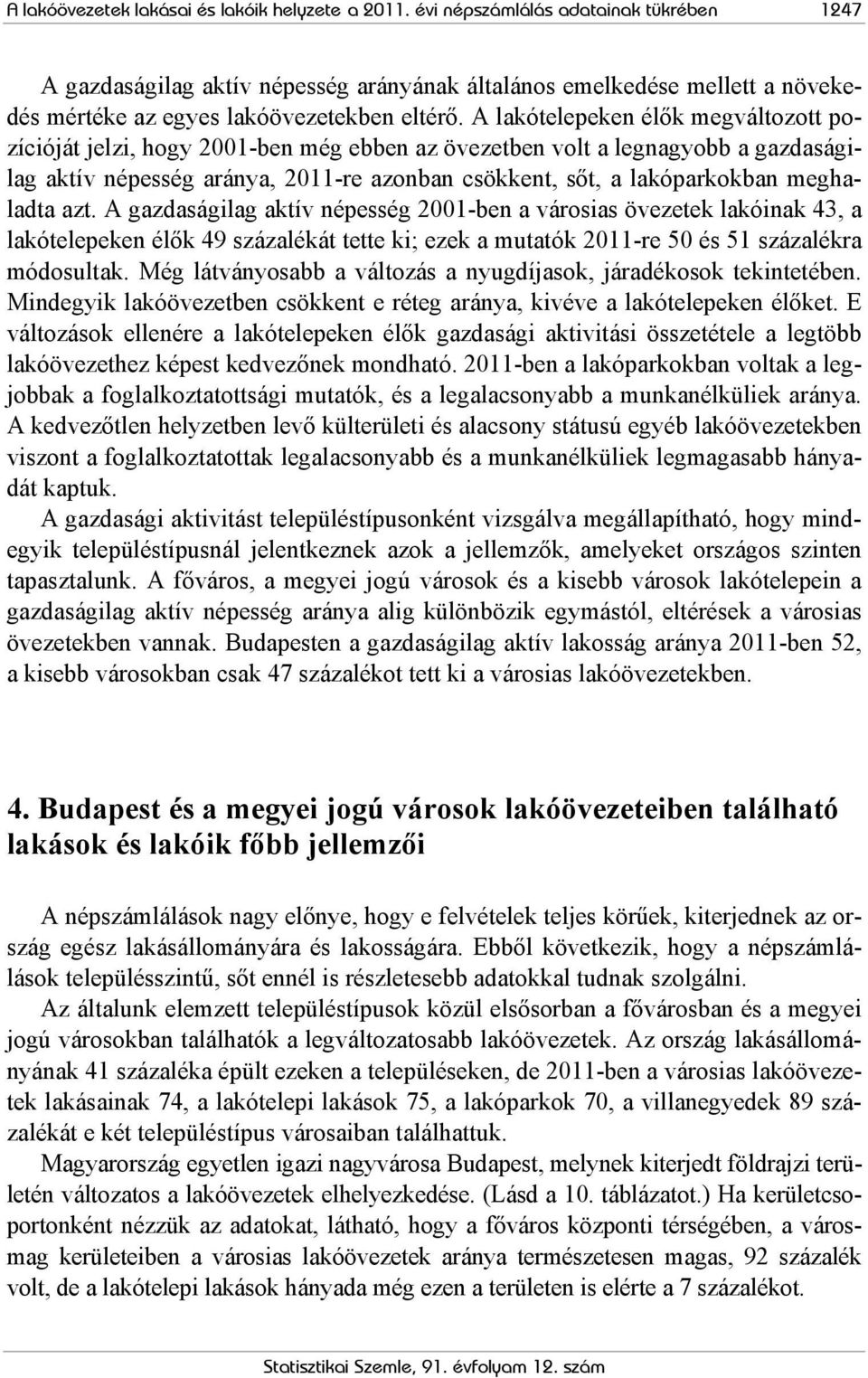 A lakóövezetek lakásai és lakóik helyzete a 2011. évi népszámlálás adatainak tükrében 1247

A gazdaságilag aktív népesség arányának általános emelkedése mellett a növekedés mértéke az egyes lakóövezetekben eltérő. A lakótelepeken élők megváltozott pozícióját jelzi, hogy 2001-ben még ebben az övezetben volt a legnagyobb a gazdaságilag aktív népesség aránya, 2011-re azonban csökkent, sőt, a lakóparkokban meghaladta azt. A gazdaságilag aktív népesség 2001-ben a városias övezetek lakóinak 43, a lakótelepeken élők 49 százalékát tette ki; ezek a mutatók 2011-re 50 és 51 százalékra módosultak. Még látványosabb a változás a nyugdíjasok, járadékosok tekintetében. Mindegyik lakóövezetben csökkent e réteg aránya, kivéve a lakótelepeken élőket. E változások ellenére a lakótelepeken élők gazdasági aktivitási összetétele a legtöbb lakóövezethez képest kedvezőnek mondható. 2011-ben a lakóparkokban voltak a legjobbak a foglalkoztatottsági mutatók, és a legalacsonyabb a munkanélküliek aránya. A kedvezőtlen helyzetben levő külterületi és alacsony státusú egyéb lakóövezetekben viszont a foglalkoztatottak legalacsonyabb és a munkanélküliek legmagasabb hányadát kaptuk.

A gazdasági aktivitást településtípusonként vizsgálva megállapítható, hogy mindegyik településtípusnál jelentkeznek azok a jellemzők, amelyeket országos szinten tapasztalunk. A főváros, a megyei jogú városok és a kisebb városok lakótelepein a gazdaságilag aktív népesség aránya alig különbözik egymástól, eltérések a városias övezetekben vannak. Budapesten a gazdaságilag aktív lakosság aránya 2011-ben 52, a kisebb városokban csak 47 százalékot tett ki a városias lakóövezetekben.

4. Budapest és a megyei jogú városok lakóövezeteiben található lakások és lakóik főbb jellemzői

A népszámlálások nagy előnye, hogy e felvételek teljes körűek, kiterjednek az ország egész lakásállományára és lakosságára. Ebből következik, hogy a népszámlálások településszintű, sőt ennél is részletesebb adatokkal tudnak szolgálni.

Az általunk elemzett településtípusok közül elsősorban a fővárosban és a megyei jogú városokban találhatók a legváltozatosabb lakóövezetek. Az ország lakásállományának 41 százaléka épült ezeken a településeken, de 2011-ben a városias lakóövezetek lakásainak 74, a lakótelepi lakások 75, a lakóparkok 70, a villanegyedek 89 százalékát e két településtípus városaiban találhattuk.

Magyarország egyetlen igazi nagyvárosa Budapest, melynek kiterjedt földrajzi területén változatos a lakóövezetek elhelyezkedése. (Lásd a 10. táblázatot.) Ha kerületcsoportonként nézzük az adatokat, látható, hogy a főváros központi térségében, a városmag kerületeiben a városias lakóövezetek aránya természetesen magas, 92 százalék volt, de a lakótelepi lakások hányada még ezen a területen is elérte a 7 százalékot.

Statisztikai Szemle, 91. évfolyam 12. szám